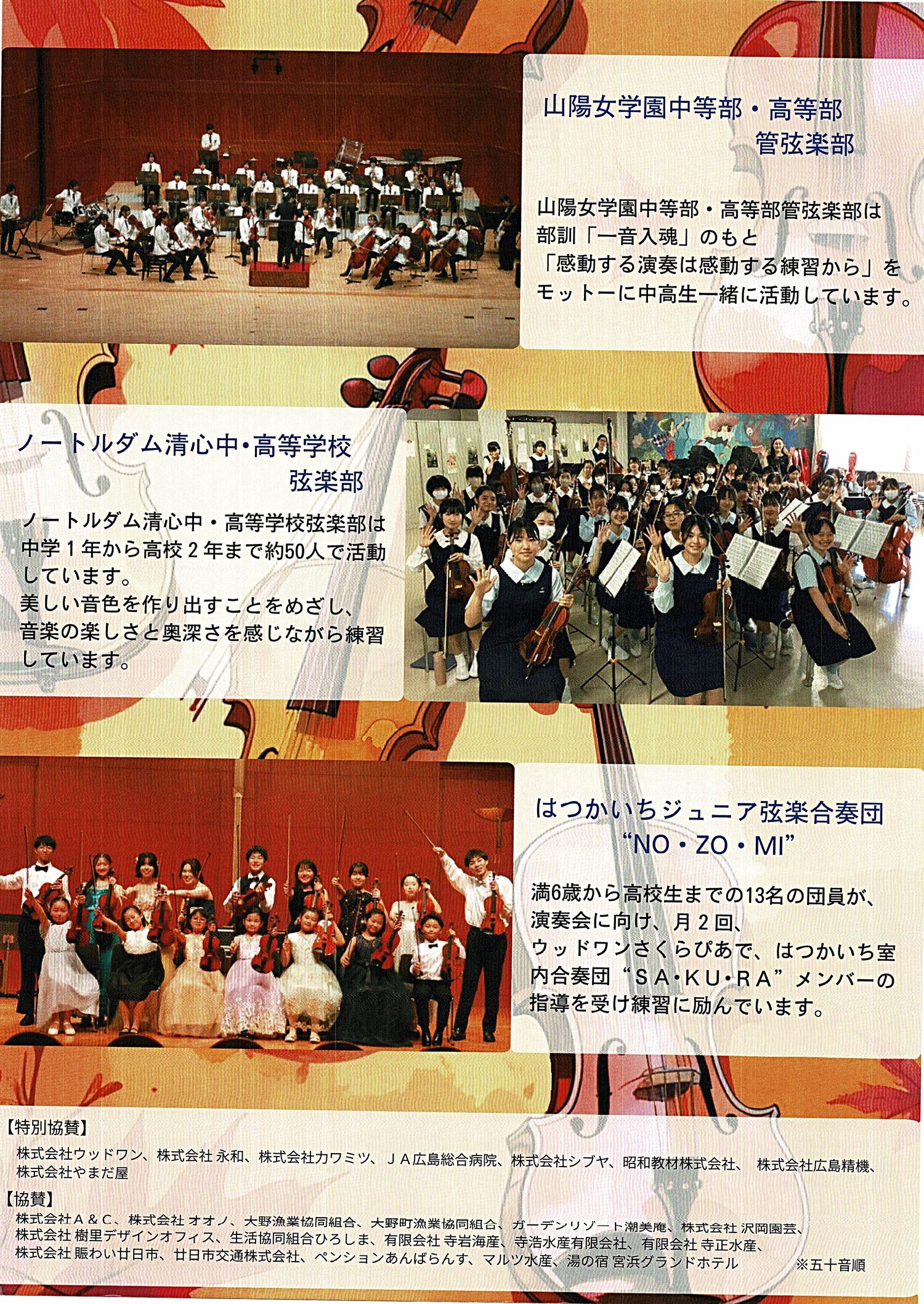 山陽女学園中等部・高等部
管弦楽部

山陽女学園中等部・高等部管弦楽部は部訓「一音入魂」のもと「感動する演奏は感動する練習から」をモットーに中高生一緒に活動しています。

ノートルダム清心中・高等学校
弦楽部

ノートルダム清心中・高等学校弦楽部は中学１年から高校２年まで約50人で活動しています。
美しい音色を作り出すことをめざし、音楽の楽しさと奥深さを感じながら練習しています。

はつかいちジュニア弦楽合奏団
“NO・ZO・MI”

満6歳から高校生までの13名の団員が、演奏会に向け、月２回、ウッドワンさくらぴあで、はつかいち室内合奏団“SA・KU・RA”メンバーの指導を受け練習に励んでいます。

【特別協賛】
株式会社ウッドワン、株式会社 永和、株式会社カワミツ、ＪＡ広島総合病院、株式会社シブヤ、昭和教材株式会社、 株式会社広島精機、株式会社やまだ屋

【協賛】
株式会社Ａ＆Ｃ、株式会社 オオノ、大野漁業協同組合、大野町漁業協同組合、ガーデンリゾート潮美庵、株式会社 沢岡園芸、株式会社 樹里デザインオフィス、生活協同組合ひろしま、有限会社 寺岩海産、寺浩水産有限会社、有限会社 寺正水産、株式会社 賑わい廿日市、廿日市交通株式会社、ペンションあんばらんす、マルツ水産、湯の宿 宮浜グランドホテル ※五十音順